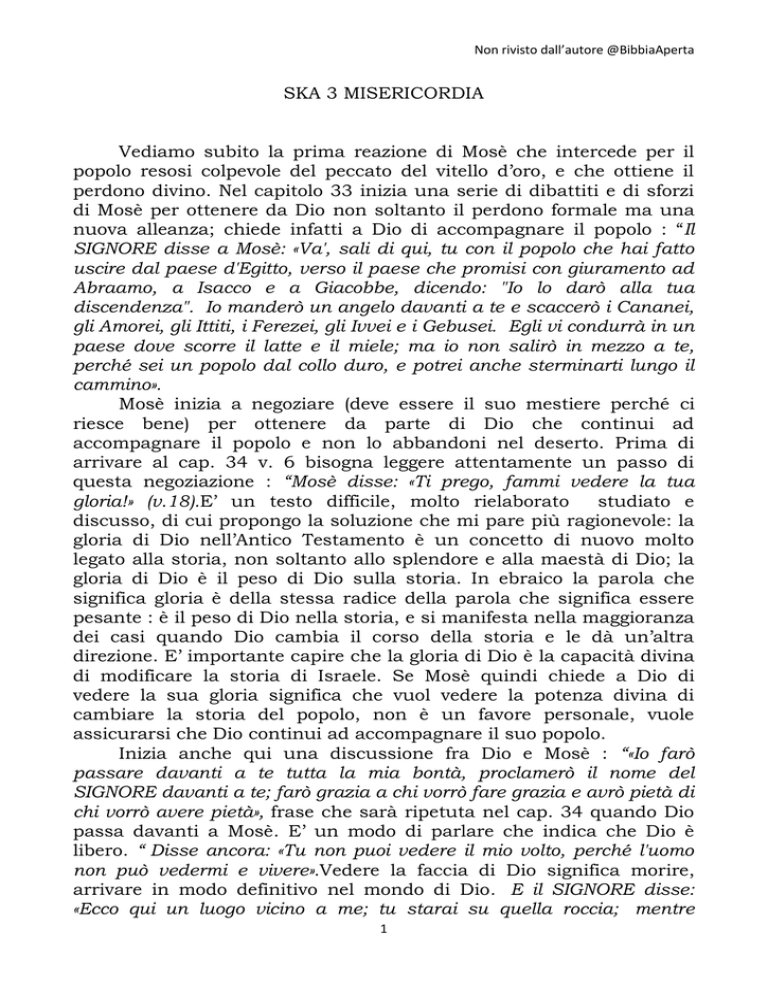 Non rivisto dall'autore @BibbiaAperta

SKA 3 MISERICORDIA

Vediamo subito la prima reazione di Mosè che intercede per il popolo resosi colpevole del peccato del vitello d'oro, e che ottiene il perdono divino. Nel capitolo 33 inizia una serie di dibattiti e di sforzi di Mosè per ottenere da Dio non soltanto il perdono formale ma una nuova alleanza; chiede infatti a Dio di accompagnare il popolo : "Il SIGNORE disse a Mosè: «Va', sali di qui, tu con il popolo che hai fatto uscire dal paese d'Egitto, verso il paese che promisi con giuramento ad Abraamo, a Isacco e a Giacobbe, dicendo: "Io lo darò alla tua discendenza". Io manderò un angelo davanti a te e scaccerò i Cananei, gli Amorei, gli Ittiti, i Ferezei, gli Ivvei e i Gebusei. Egli vi condurrà in un paese dove scorre il latte e il miele; ma io non salirò in mezzo a te, perché sei un popolo dal collo duro, e potrei anche sterminarti lungo il cammino».

Mosè inizia a negoziare (deve essere il suo mestiere perché ci riesce bene) per ottenere da parte di Dio che continui ad accompagnare il popolo e non lo abbandoni nel deserto. Prima di arrivare al cap. 34 v. 6 bisogna leggere attentamente un passo di questa negoziazione : "Mosè disse: «Ti prego, fammi vedere la tua gloria!» (v.18).E' un testo difficile, molto rielaborato studiato e discusso, di cui propongo la soluzione che mi pare più ragionevole: la gloria di Dio nell'Antico Testamento è un concetto di nuovo molto legato alla storia, non soltanto allo splendore e alla maestà di Dio; la gloria di Dio è il peso di Dio sulla storia. In ebraico la parola che significa gloria è della stessa radice della parola che significa essere pesante : è il peso di Dio nella storia, e si manifesta nella maggioranza dei casi quando Dio cambia il corso della storia e le dà un'altra direzione. E' importante capire che la gloria di Dio è la capacità divina di modificare la storia di Israele. Se Mosè quindi chiede a Dio di vedere la sua gloria significa che vuol vedere la potenza divina di cambiare la storia del popolo, non è un favore personale, vuole assicurarsi che Dio continui ad accompagnare il suo popolo.

Inizia anche qui una discussione fra Dio e Mosè : "«Io farò passare davanti a te tutta la mia bontà, proclamerò il nome del SIGNORE davanti a te; farò grazia a chi vorrò fare grazia e avrò pietà di chi vorrò avere pietà», frase che sarà ripetuta nel cap. 34 quando Dio passa davanti a Mosè. E' un modo di parlare che indica che Dio è libero. " Disse ancora: «Tu non puoi vedere il mio volto, perché l'uomo non può vedermi e vivere».Vedere la faccia di Dio significa morire, arrivare in modo definitivo nel mondo di Dio. E il SIGNORE disse: «Ecco qui un luogo vicino a me; tu starai su quella roccia; mentre

1